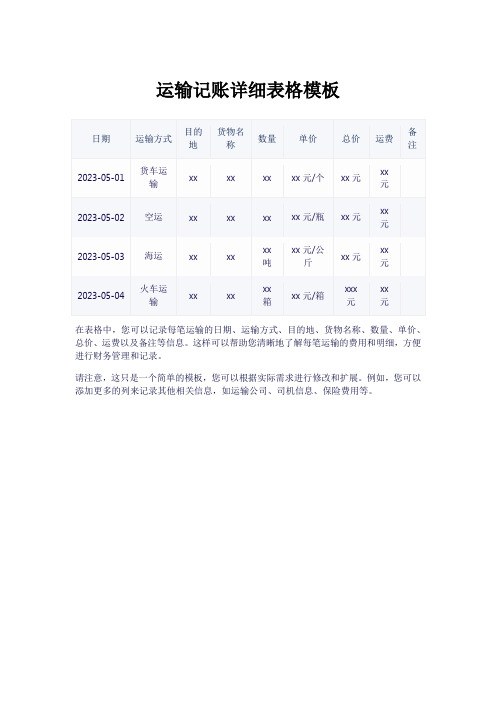 运输记账详细表格模板

| 日期 | 运输方式 | 目的地 | 货物名称 | 数量 | 单价 | 总价 | 运费 | 备注 |
|---|---|---|---|---|---|---|---|---|
| 2023-05-01 | 货车运输 | xx | xx | xx | xx 元/个 | xx 元 | xx 元 | |
| 2023-05-02 | 空运 | xx | xx | xx | xx 元/瓶 | xx 元 | xx 元 | |
| 2023-05-03 | 海运 | xx | xx | xx 吨 | xx 元/公斤 | xx 元 | xx 元 | |
| 2023-05-04 | 火车运输 | xx | xx | xx 箱 | xx 元/箱 | xxx 元 | xx 元 | |

在表格中，您可以记录每笔运输的日期、运输方式、目的地、货物名称、数量、单价、总价、运费以及备注等信息。这样可以帮助您清晰地了解每笔运输的费用和明细，方便进行财务管理和记录。

请注意，这只是一个简单的模板，您可以根据实际需求进行修改和扩展。例如，您可以添加更多的列来记录其他相关信息，如运输公司、司机信息、保险费用等。